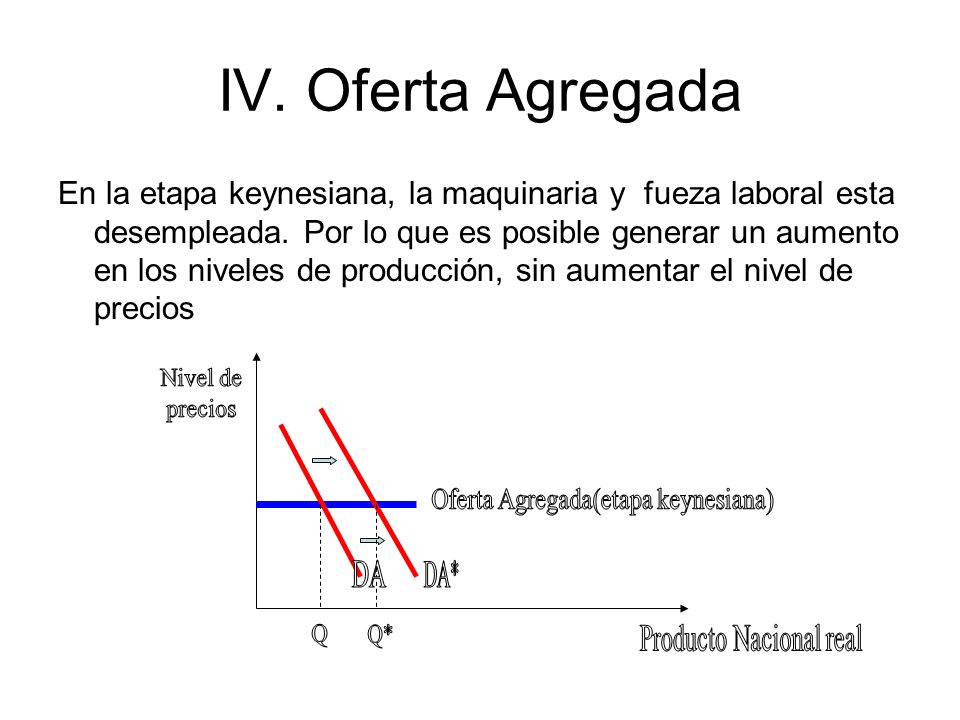 IV. Oferta Agregada

En la etapa keynesiana, la maquinaria y fueza laboral esta desempleada. Por lo que es posible generar un aumento en los niveles de producción, sin aumentar el nivel de precios

Nivel de precios

Oferta Agregada(etapa keynesiana)

DA

DA*

Q

Q*

Producto Nacional real